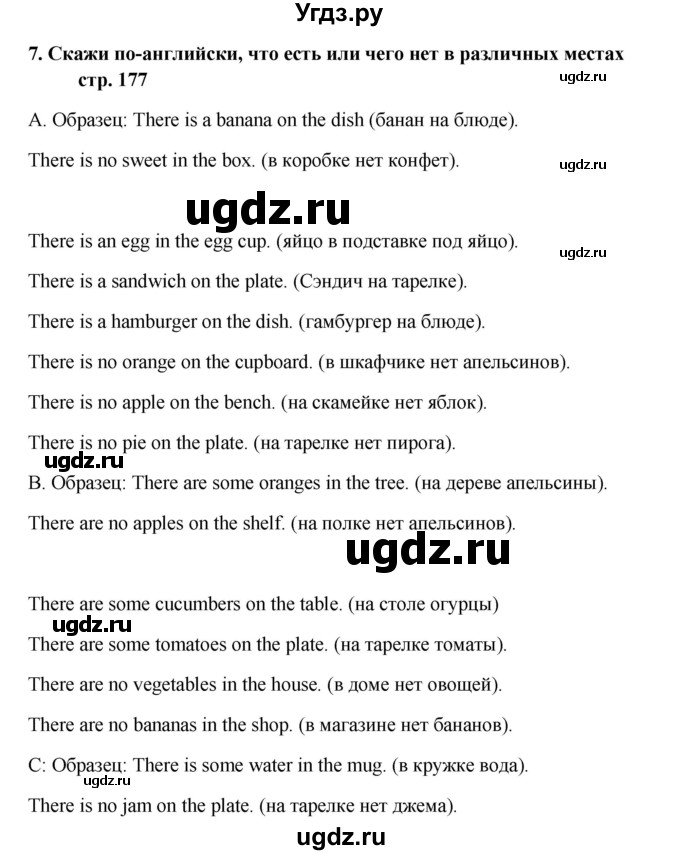 Угдз.ру

7. Скажи по-английски, что есть или чего нет в различных местах стр. 177

ugdz.ru

A. Образец: There is a banana on the dish (банан на блюде).

There is no sweet in the box. (в коробке нет конфет).

ugdz.ru

ugdz.ru

There is an egg in the egg cup. (яйцо в подставке под яйцо).

ugdz.ru

There is a sandwich on the plate. (Сэндич на тарелке).

There is a hamburger on the dish. (гамбургер на блюде).

There is no orange on the cupboard. (в шкафчике нет апельсинов).

There is no apple on the bench. (на скамейке нет яблок).

There is no pie on the plate. (на тарелке нет пирога).

ugdz.ru

B. Образец: There are some oranges in the tree. (на дереве апельсины).

There are no apples on the shelf. (на полке нет апельсинов).

ugdz.ru

There are some cucumbers on the table. (на столе огурцы)

ugdz.ru

There are some tomatoes on the plate. (на тарелке томаты).

There are no vegetables in the house. (в доме нет овощей).

There are no bananas in the shop. (в магазине нет бананов).

C: Образец: There is some water in the mug. (в кружке вода).

ugdz.ru

There is no jam on the plate. (на тарелке нет джема).

ugdz.ru